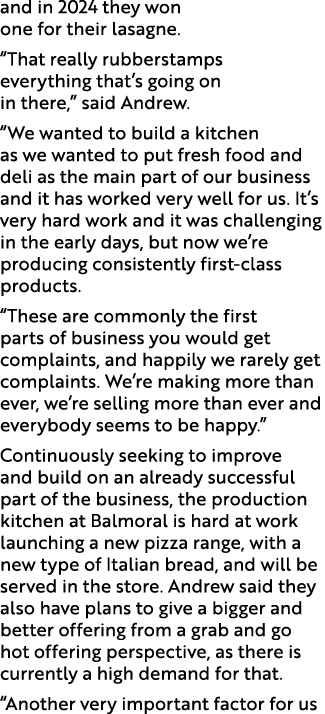 and in 2024 they won one for their lasagne.

“That really rubberstamps everything that’s going on in there,” said Andrew.

“We wanted to build a kitchen as we wanted to put fresh food and deli as the main part of our business and it has worked very well for us. It’s very hard work and it was challenging in the early days, but now we’re producing consistently first-class products.

“These are commonly the first parts of business you would get complaints, and happily we rarely get complaints. We’re making more than ever, we’re selling more than ever and everybody seems to be happy.”

Continuously seeking to improve and build on an already successful part of the business, the production kitchen at Balmoral is hard at work launching a new pizza range, with a new type of Italian bread, and will be served in the store. Andrew said they also have plans to give a bigger and better offering from a grab and go hot offering perspective, as there is currently a high demand for that.

“Another very important factor for us